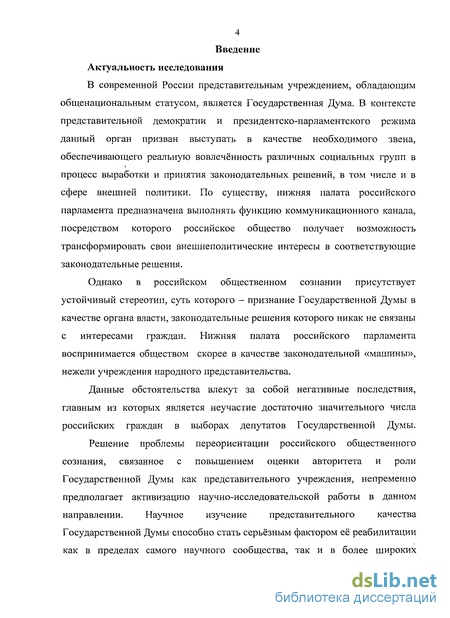 4

Введение

Актуальность исследования

В современной России представительным учреждением, обладающим общенациональным статусом, является Государственная Дума. В контексте представительной демократии и президентско-парламентского режима данный орган призван выступать в качестве необходимого звена, обеспечивающего реальную вовлечённость различных социальных групп в процесс выработки и принятия законодательных решений, в том числе и в сфере внешней политики. По существу, нижняя палата российского парламента предназначена выполнять функцию коммуникационного канала, посредством которого российское общество получает возможность трансформировать свои внешнеполитические интересы в соответствующие законодательные решения.

Однако в российском общественном сознании присутствует устойчивый стереотип, суть которого – признание Государственной Думы в качестве органа власти, законодательные решения которого никак не связаны с интересами граждан. Нижняя палата российского парламента воспринимается обществом скорее в качестве законодательной «машины», нежели учреждения народного представительства.

Данные обстоятельства влекут за собой негативные последствия, главным из которых является неучастие достаточно значительного числа российских граждан в выборах депутатов Государственной Думы.

Решение проблемы переориентации российского общественного сознания, связанное с повышением оценки авторитета и роли Государственной Думы как представительного учреждения, непременно предполагает активизацию научно-исследовательской работы в данном направлении. Научное изучение представительного качества Государственной Думы способно стать серьёзным фактором её реабилитации как в пределах самого научного сообщества, так и в более широких

dsLib.net
библиотека диссертаций